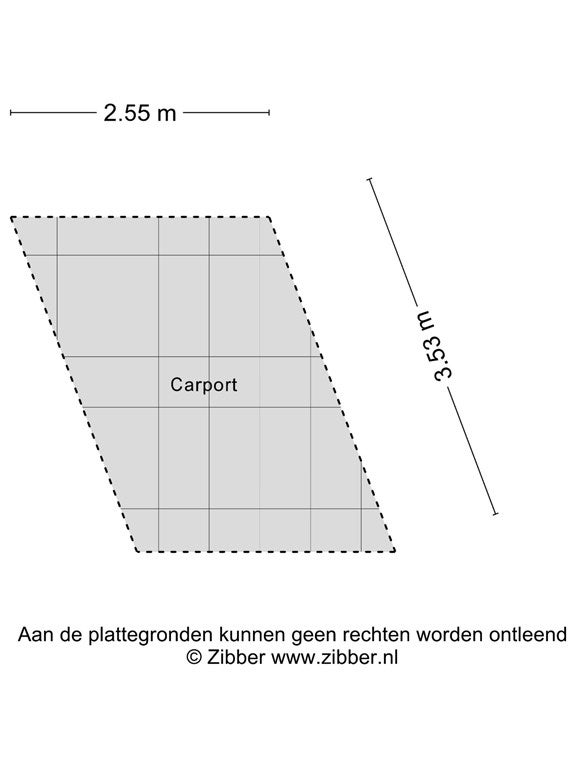 2.55 m

3.53 m

Carport

Aan de plattegronden kunnen geen rechten worden ontleend
© Zibber www.zibber.nl